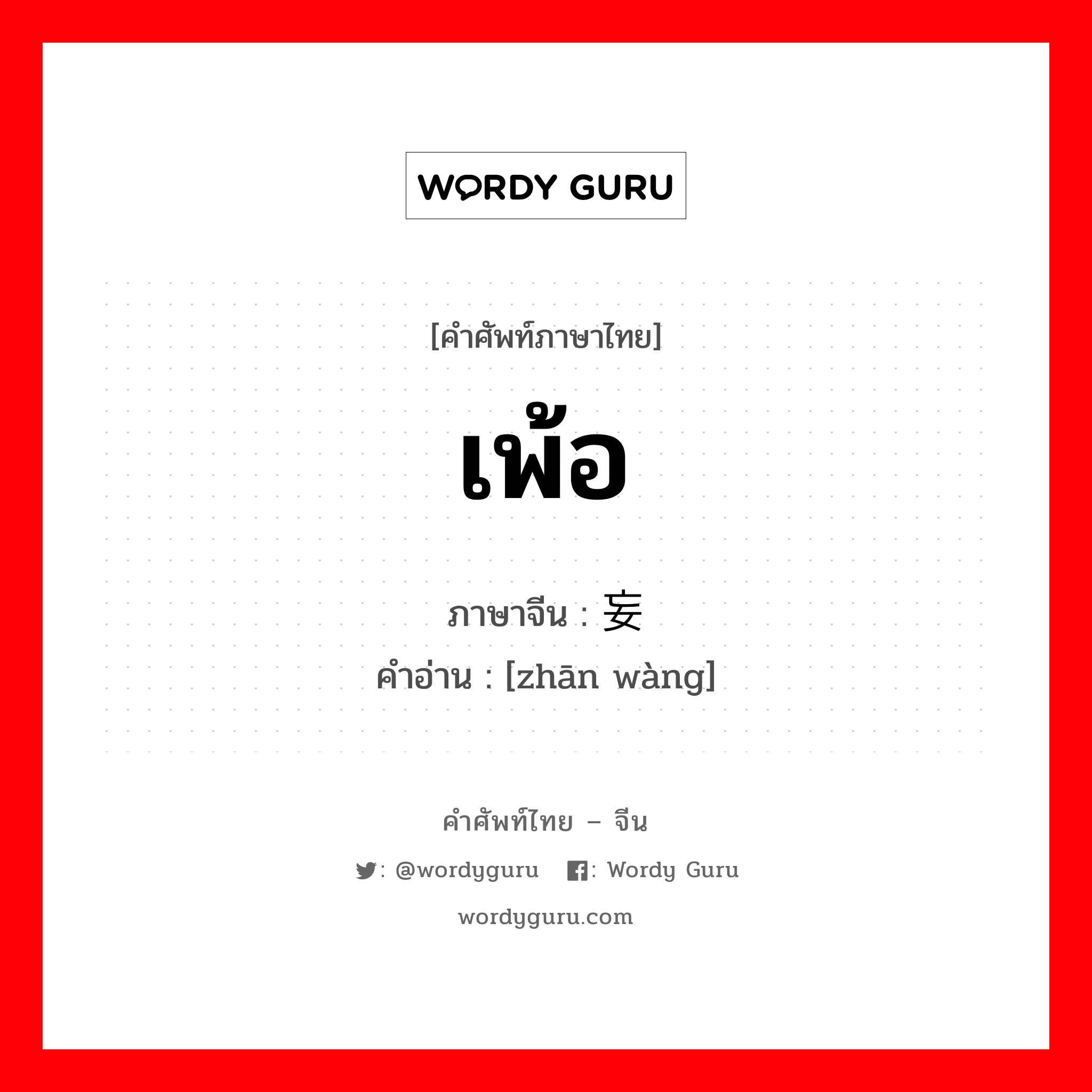 WORDY GURU

[คำศัพท์ภาษาไทย]

เพ้อ

ภาษาจีน : 妄

คำอ่าน : [zhān wàng]

คำศัพท์ไทย – จีน

: @wordyguru : Wordy Guru

wordyguru.com